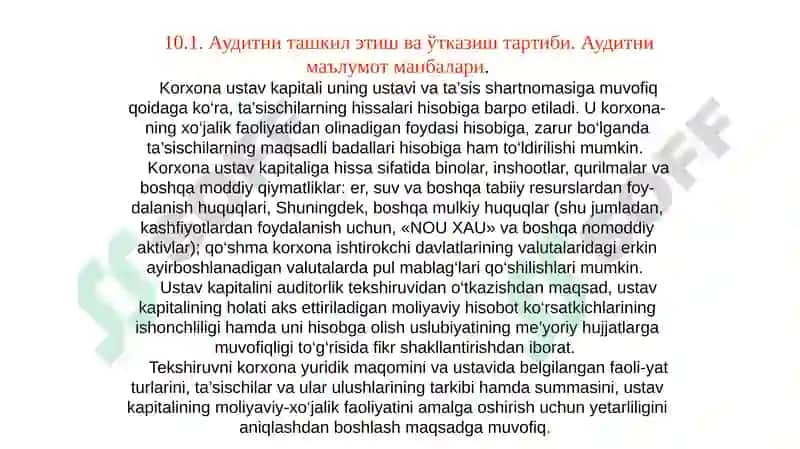 10.1. Аудитни ташкил этиш ва ўтказиш тартиби. Аудитни маълумот манбалари.

Korxona ustav kapitali uning ustavi va ta'sis shartnomasiga muvofiq qoidaga ko'ra, ta'sischilarning hissalari hisobiga barpo etiladi. U korxonaning xo'jalik faoliyatidan olinadigan foydasi hisobiga, zarur bo'lganda ta'sischilarning maqsadli badallari hisobiga ham to'ldirilishi mumkin.

Korxona ustav kapitaliga hissa sifatida binolar, inshootlar, qurilmalar va boshqa moddiy qiymatliklar: er, suv va boshqa tabiiy resurslardan foydalanish huquqlari, Shuningdek, boshqa mulkiy huquqlar (shu jumladan, kashfiyotlardan foydalanish uchun, «NOU XAU» va boshqa nomoddiy aktivlar); qo'shma korxona ishtirokchi davlatlarining valutalaridagi erkin ayirboshlanadigan valutalarda pul mablag'lari qo'shilishlari mumkin.

Ustav kapitalini auditorlik tekshiruvidan o'tkazishdan maqsad, ustav kapitalining holati aks ettiriladigan moliyaviy hisobot ko'rsatkichlarining ishonchliligi hamda uni hisobga olish uslubiyatining me'yoriy hujjatlarga muvofiqligi to'g'risida fikr shakllantirishdan iborat.

Tekshiruvni korxona yuridik maqomini va ustavida belgilangan faoli-yat turlarini, ta'sischilar va ular ulushlarining tarkibi hamda summasini, ustav kapitalining moliyaviy-xo'jalik faoliyatini amalga oshirish uchun yetarliligini aniqlashdan boshlash maqsadga muvofiq.